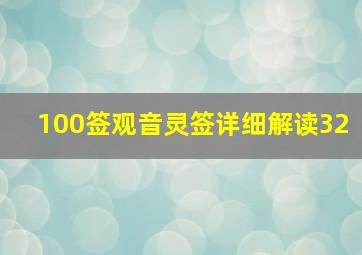 100签观音灵签详细解读32